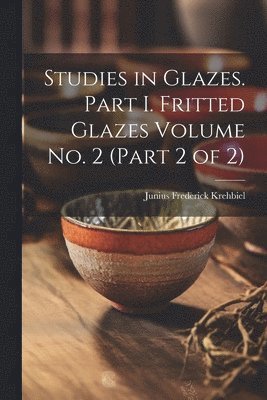 Studies in Glazes. Part I. Fritted Glazes Volume No. 2 (Part 2 of 2)

Junius Frederick Krehbiel